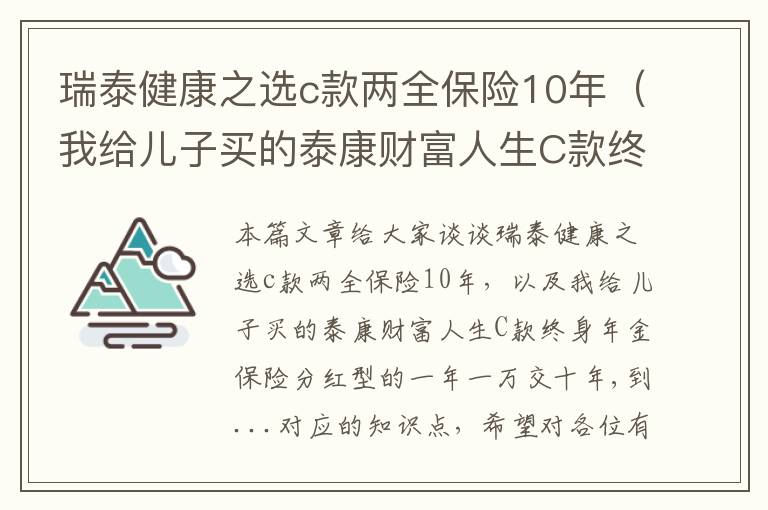 瑞泰健康之选c款两全保险10年（我给儿子买的泰康财富人生C款终

本篇文章给大家谈谈瑞泰健康之选c款两全保险10年，以及我给儿子买的泰康财富人生C款终身年金保险分红型的一年一万交十年，到...对应的知识点，希望对各位有